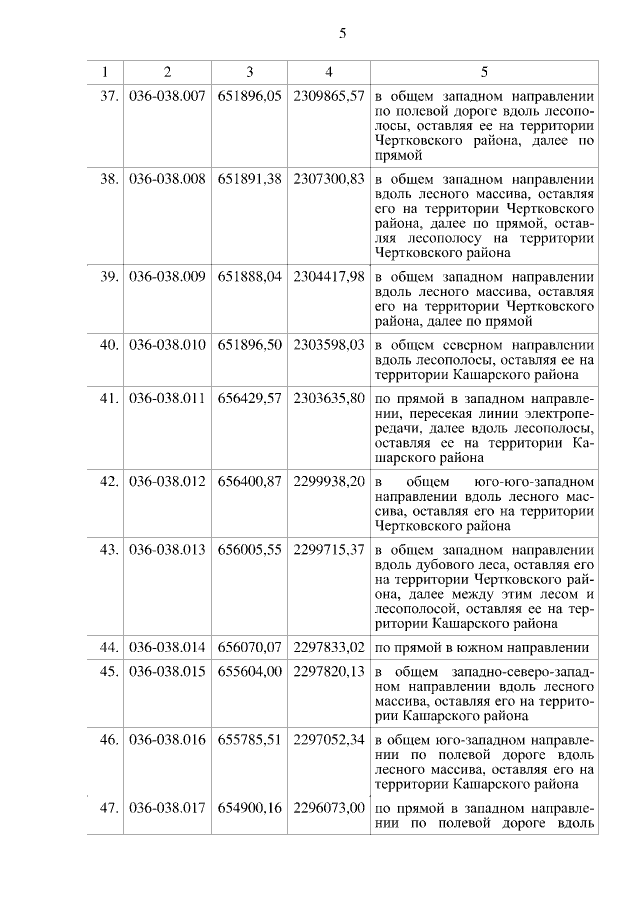 5

| 1 | 2 | 3 | 4 | 5 |
|---|---|---|---|---|
| 37. | 036-038.007 | 651896,05 | 2309865,57 | в общем западном направлении по полевой дороге вдоль лесополосы, оставляя ее на территории Чертковского района, далее по прямой |
| 38. | 036-038.008 | 651891,38 | 2307300,83 | в общем западном направлении вдоль лесного массива, оставляя его на территории Чертковского района, далее по прямой, оставляя лесополосу на территории Чертковского района |
| 39. | 036-038.009 | 651888,04 | 2304417,98 | в общем западном направлении вдоль лесного массива, оставляя его на территории Чертковского района, далее по прямой |
| 40. | 036-038.010 | 651896,50 | 2303598,03 | в общем северном направлении вдоль лесополосы, оставляя ее на территории Кашарского района |
| 41. | 036-038.011 | 656429,57 | 2303635,80 | по прямой в западном направлении, пересекая линии электропередачи, далее вдоль лесополосы, оставляя ее на территории Кашарского района |
| 42. | 036-038.012 | 656400,87 | 2299938,20 | в общем юго-юго-западном направлении вдоль лесного массива, оставляя его на территории Чертковского района |
| 43. | 036-038.013 | 656005,55 | 2299715,37 | в общем западном направлении вдоль дубового леса, оставляя его на территории Чертковского района, далее между этим лесом и лесополосой, оставляя ее на территории Кашарского района |
| 44. | 036-038.014 | 656070,07 | 2297833,02 | по прямой в южном направлении |
| 45. | 036-038.015 | 655604,00 | 2297820,13 | в общем западно-северо-западном направлении вдоль лесного массива, оставляя его на территории Кашарского района |
| 46. | 036-038.016 | 655785,51 | 2297052,34 | в общем юго-западном направлении по полевой дороге вдоль лесного массива, оставляя его на территории Кашарского района |
| 47. | 036-038.017 | 654900,16 | 2296073,00 | по прямой в западном направлении по полевой дороге вдоль |